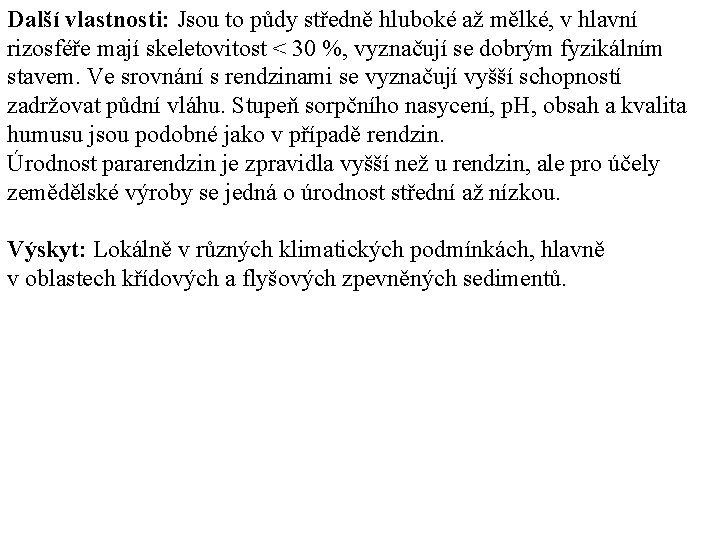 Další vlastnosti: Jsou to půdy středně hluboké až mělké, v hlavní rizosféře mají skeletovitost < 30 %, vyznačují se dobrým fyzikálním stavem. Ve srovnání s rendzinami se vyznačují vyšší schopností zadržovat půdní vláhu. Stupeň sorpčního nasycení, pH, obsah a kvalita humusu jsou podobné jako v případě rendzin.
Úrodnost pararendzin je zpravidla vyšší než u rendzin, ale pro účely zemědělské výroby se jedná o úrodnost střední až nízkou.

Výskyt: Lokálně v různých klimatických podmínkách, hlavně v oblastech křídových a flyšových zpevněných sedimentů.